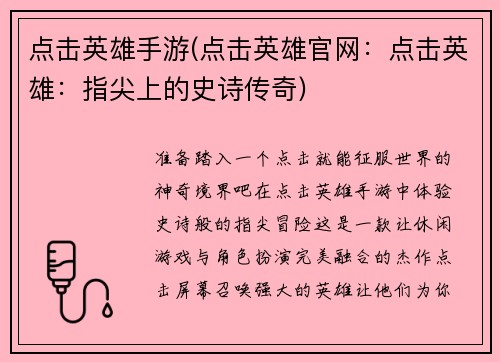 点击英雄手游(点击英雄官网：点击英雄：指尖上的史诗传奇)

准备踏入一个点击就能征服世界的神奇境界吧在点击英雄手游中体验史诗般的指尖冒险这是一款让休闲游戏与角色扮演完美融合的杰作点击屏幕召唤强大的英雄让他们为你